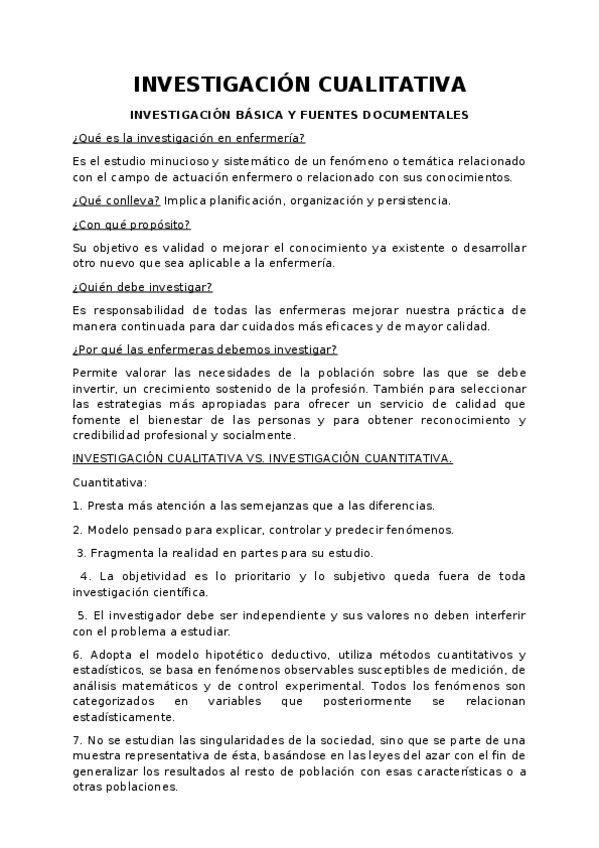 INVESTIGACIÓN CUALITATIVA

INVESTIGACIÓN BÁSICA Y FUENTES DOCUMENTALES

¿Qué es la investigación en enfermería?

Es el estudio minucioso y sistemático de un fenómeno o temática relacionado con el campo de actuación enfermero o relacionado con sus conocimientos.

¿Qué conlleva? Implica planificación, organización y persistencia.

¿Con qué propósito?

Su objetivo es validad o mejorar el conocimiento ya existente o desarrollar otro nuevo que sea aplicable a la enfermería.

¿Quién debe investigar?

Es responsabilidad de todas las enfermeras mejorar nuestra práctica de manera continuada para dar cuidados más eficaces y de mayor calidad.

¿Por qué las enfermeras debemos investigar?

Permite valorar las necesidades de la población sobre las que se debe invertir, un crecimiento sostenido de la profesión. También para seleccionar las estrategias más apropiadas para ofrecer un servicio de calidad que fomente el bienestar de las personas y para obtener reconocimiento y credibilidad profesional y socialmente.

INVESTIGACIÓN CUALITATIVA VS. INVESTIGACIÓN CUANTITATIVA.

Cuantitativa:

1. Presta más atención a las semejanzas que a las diferencias.

2. Modelo pensado para explicar, controlar y predecir fenómenos.

3. Fragmenta la realidad en partes para su estudio.

4. La objetividad es lo prioritario y lo subjetivo queda fuera de toda investigación científica.

5. El investigador debe ser independiente y sus valores no deben interferir con el problema a estudiar.

6. Adopta el modelo hipotético deductivo, utiliza métodos cuantitativos y estadísticos, se basa en fenómenos observables susceptibles de medición, de análisis matemáticos y de control experimental. Todos los fenómenos son categorizados en variables que posteriormente se relacionan estadísticamente.

7. No se estudian las singularidades de la sociedad, sino que se parte de una muestra representativa de ésta, basándose en las leyes del azar con el fin de generalizar los resultados al resto de población con esas características o a otras poblaciones.